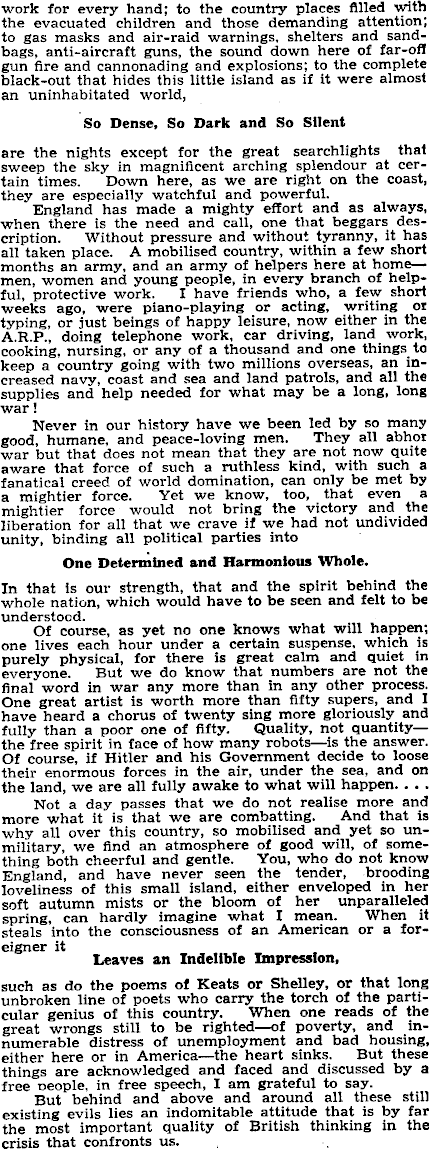 work for every hand; to the country places filled with the evacuated children and those demanding attention; to gas masks and air-raid warnings, shelters and sandbags, anti-aircraft guns, the sound down here of far-off gun fire and cannonading and explosions; to the complete black-out that hides this little island as if it were almost an uninhabitated world,

So Dense, So Dark and So Silent

are the nights except for the great searchlights that sweep the sky in magnificent arching splendour at certain times. Down here, as we are right on the coast, they are especially watchful and powerful.

England has made a mighty effort and as always, when there is the need and call, one that beggars description. Without pressure and without tyranny, it has all taken place. A mobilised country, within a few short months an army, and an army of helpers here at home—men, women and young people, in every branch of helpful, protective work. I have friends who, a few short weeks ago, were piano-playing or acting, writing or typing, or just beings of happy leisure, now either in the A.R.P., doing telephone work, car driving, land work, cooking, nursing, or any of a thousand and one things to keep a country going with two millions overseas, an increased navy, coast and sea and land patrols, and all the supplies and help needed for what may be a long, long war!

Never in our history have we been led by so many good, humane, and peace-loving men. They all abhor war but that does not mean that they are not now quite aware that force of such a ruthless kind, with such a fanatical creed of world domination, can only be met by a mightier force. Yet we know, too, that even a mightier force would not bring the victory and the liberation for all that we crave if we had not undivided unity, binding all political parties into

One Determined and Harmonious Whole.

In that is our strength, that and the spirit behind the whole nation, which would have to be seen and felt to be understood.

Of course, as yet no one knows what will happen; one lives each hour under a certain suspense, which is purely physical, for there is great calm and quiet in everyone. But we do know that numbers are not the final word in war any more than in any other process. One great artist is worth more than fifty supers, and I have heard a chorus of twenty sing more gloriously and fully than a poor one of fifty. Quality, not quantity—the free spirit in face of how many robots—is the answer. Of course, if Hitler and his Government decide to loose their enormous forces in the air, under the sea, and on the land, we are all fully awake to what will happen. . . .

Not a day passes that we do not realise more and more what it is that we are combatting. And that is why all over this country, so mobilised and yet so unmilitary, we find an atmosphere of good will, of something both cheerful and gentle. You, who do not know England, and have never seen the tender, brooding loveliness of this small island, either enveloped in her soft autumn mists or the bloom of her unparalleled spring, can hardly imagine what I mean. When it steals into the consciousness of an American or a foreigner it

Leaves an Indelible Impression,

such as do the poems of Keats or Shelley, or that long unbroken line of poets who carry the torch of the particular genius of this country. When one reads of the great wrongs still to be righted—of poverty, and innumerable distress of unemployment and bad housing, either here or in America—the heart sinks. But these things are acknowledged and faced and discussed by a free people, in free speech, I am grateful to say.

But behind and above and around all these still existing evils lies an indomitable attitude that is by far the most important quality of British thinking in the crisis that confronts us.